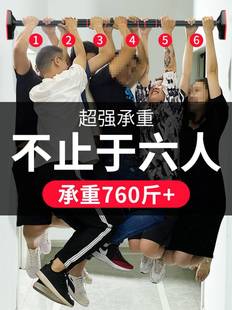 1 2 3 4 5 6

超强承重

不止于六人

承重760斤+